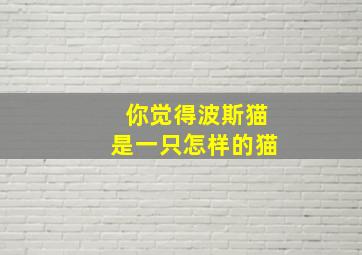 你觉得波斯猫
是一只怎样的猫